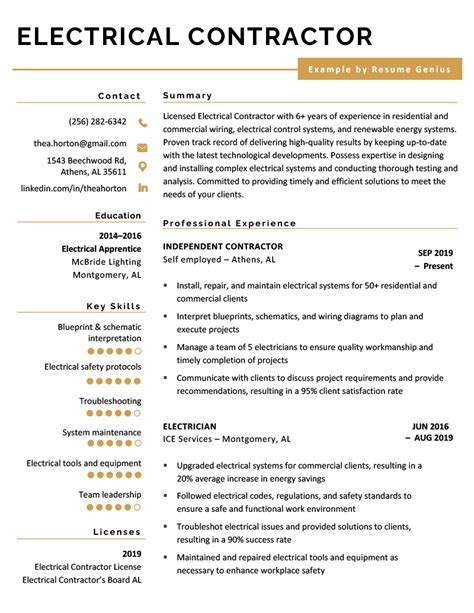 ELECTRICAL CONTRACTOR

Example by Resume Genius

Contact

(256) 282-6342

thea.horton@gmail.com

1543 Beechwood Rd, Athens, AL 35611

linkedin.com/in/theahorton

Education

2014–2016
Electrical Apprentice
McBride Lighting
Montgomery, AL

Key Skills

Blueprint & schematic interpretation

Electrical safety protocols

Troubleshooting

System maintenance

Electrical tools and equipment

Team leadership

Licenses

2019
Electrical Contractor License
Electrical Contractor's Board AL

Summary

Licensed Electrical Contractor with 6+ years of experience in residential and commercial wiring, electrical control systems, and renewable energy systems. Proven track record of delivering high-quality results by keeping up-to-date with the latest technological developments. Possess expertise in designing and installing complex electrical systems and conducting thorough testing and analysis. Committed to providing timely and efficient solutions to meet the needs of your clients.

Professional Experience

INDEPENDENT CONTRACTOR
Self employed – Athens, AL
SEP 2019 – Present

▪ Install, repair, and maintain electrical systems for 50+ residential and commercial clients
▪ Interpret blueprints, schematics, and wiring diagrams to plan and execute projects
▪ Manage a team of 5 electricians to ensure quality workmanship and timely completion of projects
▪ Communicate with clients to discuss project requirements and provide recommendations, resulting in a 95% client satisfaction rate

ELECTRICIAN
ICE Services – Montgomery, AL
JUN 2016 – AUG 2019

▪ Upgraded electrical systems for commercial clients, resulting in a 20% average increase in energy savings
▪ Followed electrical codes, regulations, and safety standards to ensure a safe and functional work environment
▪ Troubleshot electrical issues and provided solutions to clients, resulting in a 90% success rate
▪ Maintained and repaired electrical tools and equipment as necessary to enhance workplace safety